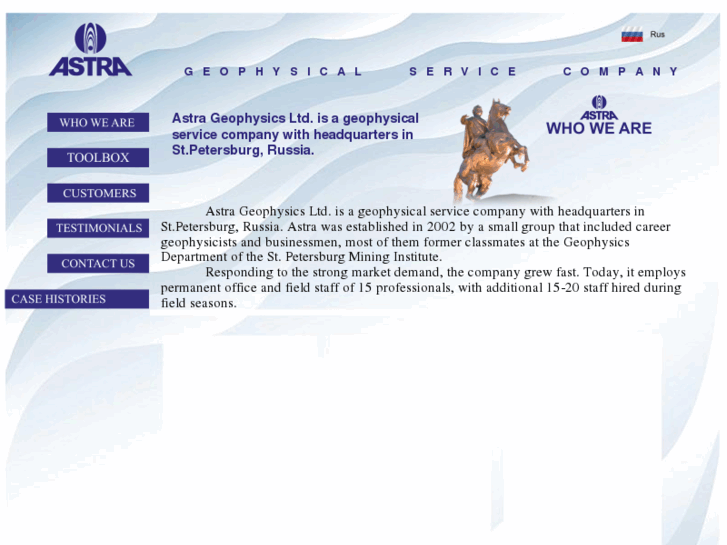 ASTRA

Rus

GEOPHYSICAL SERVICE COMPANY

WHO WE ARE

TOOLBOX

CUSTOMERS

TESTIMONIALS

CONTACT US

CASE HISTORIES

Astra Geophysics Ltd. is a geophysical service company with headquarters in St.Petersburg, Russia.

ASTRA
WHO WE ARE

Astra Geophysics Ltd. is a geophysical service company with headquarters in St.Petersburg, Russia. Astra was established in 2002 by a small group that included career geophysicists and businessmen, most of them former classmates at the Geophysics Department of the St. Petersburg Mining Institute.

Responding to the strong market demand, the company grew fast. Today, it employs permanent office and field staff of 15 professionals, with additional 15-20 staff hired during field seasons.